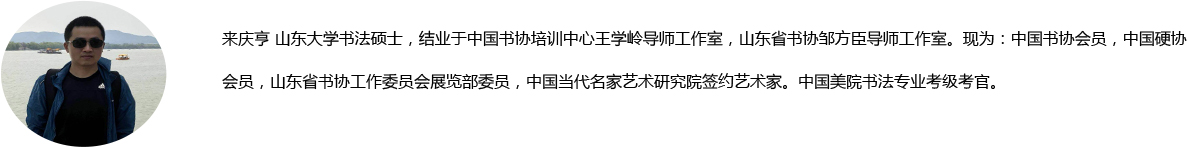 来庆亭 山东大学书法硕士，结业于中国书协培训中心王学岭导师工作室，山东省书协邹方臣导师工作室。现为：中国书协会员，中国硬协会员，山东省书协工作委员会展览部委员，中国当代名家艺术研究院签约艺术家。中国美院书法专业考级考官。